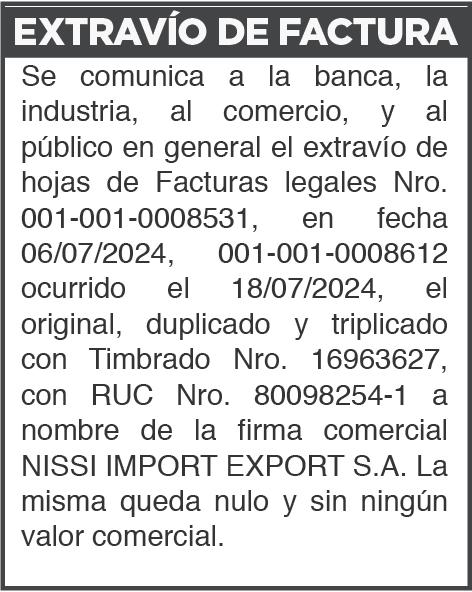 EXTRAVÍO DE FACTURA

Se comunica a la banca, la industria, al comercio, y al público en general el extravío de hojas de Facturas legales Nro. 001-001-0008531, en fecha 06/07/2024, 001-001-0008612 ocurrido el 18/07/2024, el original, duplicado y triplicado con Timbrado Nro. 16963627, con RUC Nro. 80098254-1 a nombre de la firma comercial NISSI IMPORT EXPORT S.A. La misma queda nulo y sin ningún valor comercial.